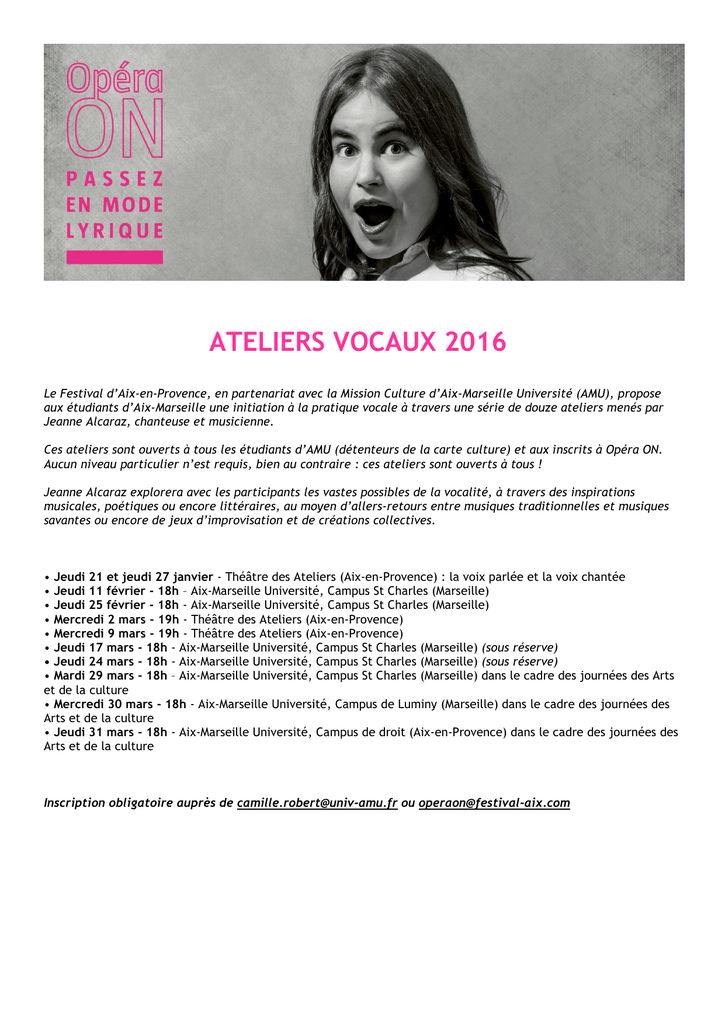 Opéra ON

PASSEZ EN MODE LYRIQUE

ATELIERS VOCAUX 2016

Le Festival d'Aix-en-Provence, en partenariat avec la Mission Culture d'Aix-Marseille Université (AMU), propose aux étudiants d'Aix-Marseille une initiation à la pratique vocale à travers une série de douze ateliers menés par Jeanne Alcaraz, chanteuse et musicienne.

Ces ateliers sont ouverts à tous les étudiants d'AMU (détenteurs de la carte culture) et aux inscrits à Opéra ON. Aucun niveau particulier n'est requis, bien au contraire : ces ateliers sont ouverts à tous !

Jeanne Alcaraz explorera avec les participants les vastes possibles de la vocalité, à travers des inspirations musicales, poétiques ou encore littéraires, au moyen d'allers-retours entre musiques traditionnelles et musiques savantes ou encore de jeux d'improvisation et de créations collectives.

• Jeudi 21 et jeudi 27 janvier - Théâtre des Ateliers (Aix-en-Provence) : la voix parlée et la voix chantée
• Jeudi 11 février - 18h – Aix-Marseille Université, Campus St Charles (Marseille)
• Jeudi 25 février - 18h - Aix-Marseille Université, Campus St Charles (Marseille)
• Mercredi 2 mars - 19h - Théâtre des Ateliers (Aix-en-Provence)
• Mercredi 9 mars - 19h - Théâtre des Ateliers (Aix-en-Provence)
• Jeudi 17 mars - 18h - Aix-Marseille Université, Campus St Charles (Marseille) (sous réserve)
• Jeudi 24 mars - 18h - Aix-Marseille Université, Campus St Charles (Marseille) (sous réserve)
• Mardi 29 mars - 18h – Aix-Marseille Université, Campus St Charles (Marseille) dans le cadre des journées des Arts et de la culture
• Mercredi 30 mars - 18h - Aix-Marseille Université, Campus de Luminy (Marseille) dans le cadre des journées des Arts et de la culture
• Jeudi 31 mars - 18h - Aix-Marseille Université, Campus de droit (Aix-en-Provence) dans le cadre des journées des Arts et de la culture

Inscription obligatoire auprès de camille.robert@univ-amu.fr ou operaon@festival-aix.com